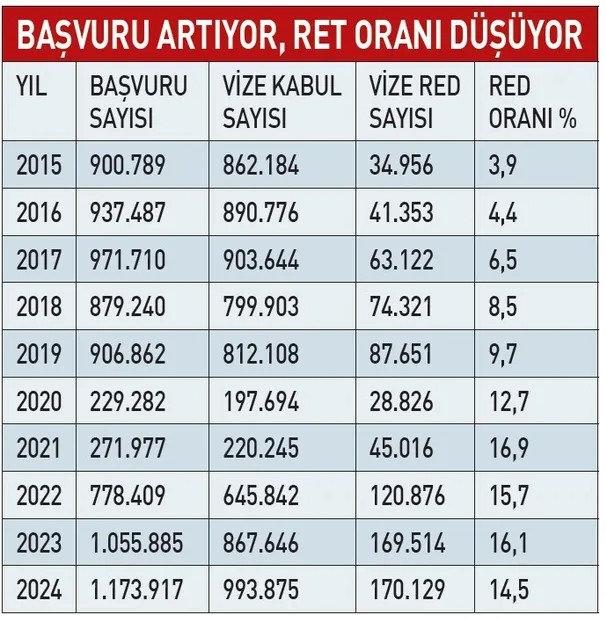 BAŞVURU ARTIYOR, RET ORANI DÜŞÜYOR

| YIL | BAŞVURU SAYISI | VİZE KABUL SAYISI | VİZE RED SAYISI | RED ORANI % |
|---|---|---|---|---|
| 2015 | 900.789 | 862.184 | 34.956 | 3,9 |
| 2016 | 937.487 | 890.776 | 41.353 | 4,4 |
| 2017 | 971.710 | 903.644 | 63.122 | 6,5 |
| 2018 | 879.240 | 799.903 | 74.321 | 8,5 |
| 2019 | 906.862 | 812.108 | 87.651 | 9,7 |
| 2020 | 229.282 | 197.694 | 28.826 | 12,7 |
| 2021 | 271.977 | 220.245 | 45.016 | 16,9 |
| 2022 | 778.409 | 645.842 | 120.876 | 15,7 |
| 2023 | 1.055.885 | 867.646 | 169.514 | 16,1 |
| 2024 | 1.173.917 | 993.875 | 170.129 | 14,5 |